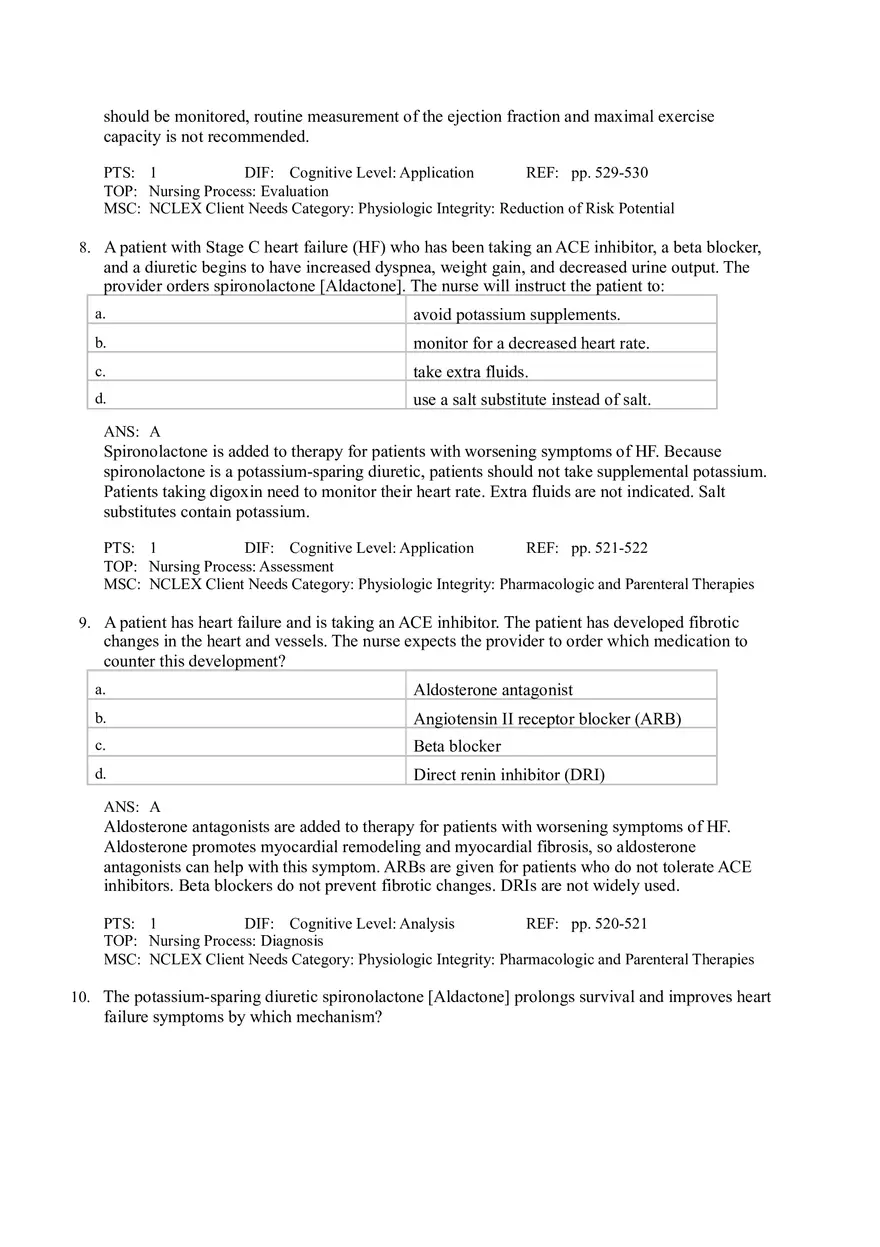 should be monitored, routine measurement of the ejection fraction and maximal exercise capacity is not recommended.

PTS: 1 DIF: Cognitive Level: Application REF: pp. 529-530
TOP: Nursing Process: Evaluation
MSC: NCLEX Client Needs Category: Physiologic Integrity: Reduction of Risk Potential

8. A patient with Stage C heart failure (HF) who has been taking an ACE inhibitor, a beta blocker, and a diuretic begins to have increased dyspnea, weight gain, and decreased urine output. The provider orders spironolactone [Aldactone]. The nurse will instruct the patient to:

| a. | avoid potassium supplements. |
|---|---|
| b. | monitor for a decreased heart rate. |
| c. | take extra fluids. |
| d. | use a salt substitute instead of salt. |

ANS: A
Spironolactone is added to therapy for patients with worsening symptoms of HF. Because spironolactone is a potassium-sparing diuretic, patients should not take supplemental potassium. Patients taking digoxin need to monitor their heart rate. Extra fluids are not indicated. Salt substitutes contain potassium.

PTS: 1 DIF: Cognitive Level: Application REF: pp. 521-522
TOP: Nursing Process: Assessment
MSC: NCLEX Client Needs Category: Physiologic Integrity: Pharmacologic and Parenteral Therapies

9. A patient has heart failure and is taking an ACE inhibitor. The patient has developed fibrotic changes in the heart and vessels. The nurse expects the provider to order which medication to counter this development?

| a. | Aldosterone antagonist |
|---|---|
| b. | Angiotensin II receptor blocker (ARB) |
| c. | Beta blocker |
| d. | Direct renin inhibitor (DRI) |

ANS: A
Aldosterone antagonists are added to therapy for patients with worsening symptoms of HF. Aldosterone promotes myocardial remodeling and myocardial fibrosis, so aldosterone antagonists can help with this symptom. ARBs are given for patients who do not tolerate ACE inhibitors. Beta blockers do not prevent fibrotic changes. DRIs are not widely used.

PTS: 1 DIF: Cognitive Level: Analysis REF: pp. 520-521
TOP: Nursing Process: Diagnosis
MSC: NCLEX Client Needs Category: Physiologic Integrity: Pharmacologic and Parenteral Therapies

10. The potassium-sparing diuretic spironolactone [Aldactone] prolongs survival and improves heart failure symptoms by which mechanism?